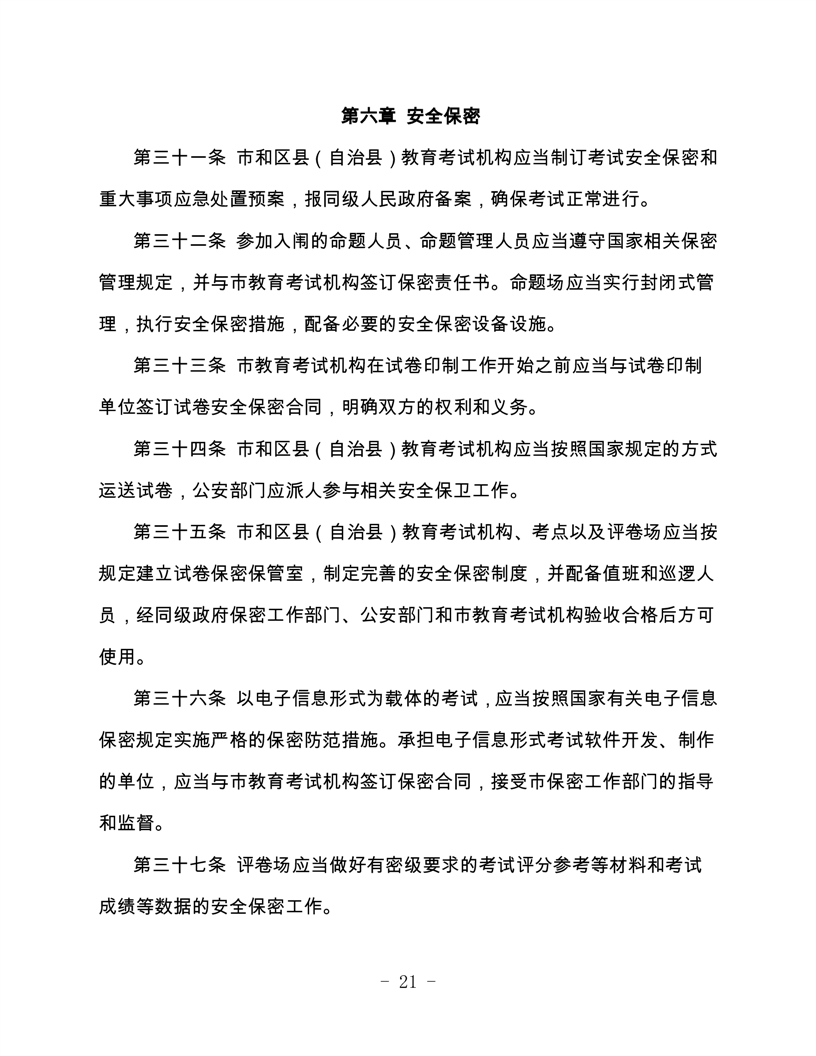 第六章 安全保密

第三十一条 市和区县（自治县）教育考试机构应当制订考试安全保密和重大事项应急处置预案，报同级人民政府备案，确保考试正常进行。

第三十二条 参加入闱的命题人员、命题管理人员应当遵守国家相关保密管理规定，并与市教育考试机构签订保密责任书。命题场应当实行封闭式管理，执行安全保密措施，配备必要的安全保密设备设施。

第三十三条 市教育考试机构在试卷印制工作开始之前应当与试卷印制单位签订试卷安全保密合同，明确双方的权利和义务。

第三十四条 市和区县（自治县）教育考试机构应当按照国家规定的方式运送试卷，公安部门应派人参与相关安全保卫工作。

第三十五条 市和区县（自治县）教育考试机构、考点以及评卷场应当按规定建立试卷保密保管室，制定完善的安全保密制度，并配备值班和巡逻人员，经同级政府保密工作部门、公安部门和市教育考试机构验收合格后方可使用。

第三十六条 以电子信息形式为载体的考试，应当按照国家有关电子信息保密规定实施严格的保密防范措施。承担电子信息形式考试软件开发、制作的单位，应当与市教育考试机构签订保密合同，接受市保密工作部门的指导和监督。

第三十七条 评卷场应当做好有密级要求的考试评分参考等材料和考试成绩等数据的安全保密工作。

- 21 -